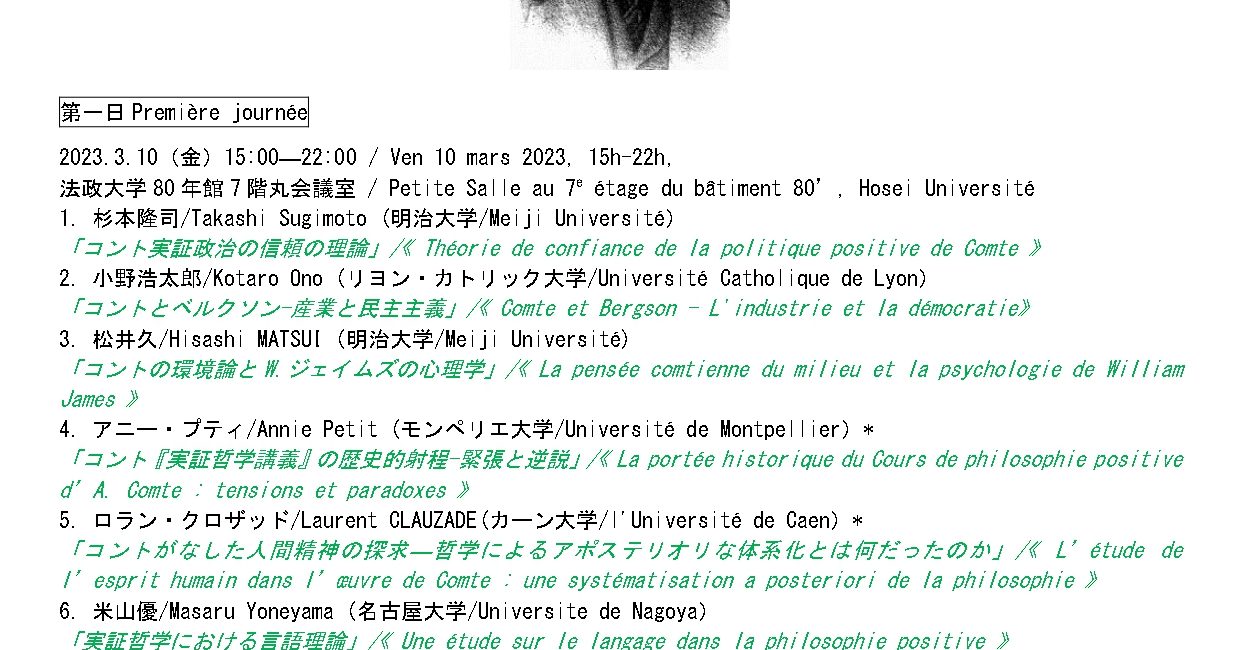 第一日 Première journée

2023.3.10（金）15:00―22:00 / Ven 10 mars 2023, 15h-22h,

法政大学80年館7階丸会議室 / Petite Salle au 7$^{e}$ étage du bâtiment 80', Hosei Université

1. 杉本隆司/Takashi Sugimoto（明治大学/Meiji Université）

「コント実証政治の信頼の理論」/《 Théorie de confiance de la politique positive de Comte 》

2. 小野浩太郎/Kotaro Ono（リヨン・カトリック大学/Université Catholique de Lyon）

「コントとベルクソン-産業と民主主義」/《 Comte et Bergson - L'industrie et la démocratie》

3. 松井久/Hisashi MATSUI（明治大学/Meiji Université）

「コントの環境論とW.ジェイムズの心理学」/《 La pensée comtienne du milieu et la psychologie de William James 》

4. アニー・プティ/Annie Petit（モンペリエ大学/Université de Montpellier）*

「コント『実証哲学講義』の歴史的射程-緊張と逆説」/《 La portée historique du Cours de philosophie positive d'A. Comte : tensions et paradoxes 》

5. ロラン・クロザッド/Laurent CLAUZADE（カーン大学/l'Université de Caen）*

「コントがなした人間精神の探求―哲学によるアポステリオリな体系化とは何だったのか」/《 L'étude de l'esprit humain dans l'œuvre de Comte : une systématisation a posteriori de la philosophie 》

6. 米山優/Masaru Yoneyama（名古屋大学/Universite de Nagoya）

「実証哲学における言語理論」/《 Une étude sur le langage dans la philosophie positive 》